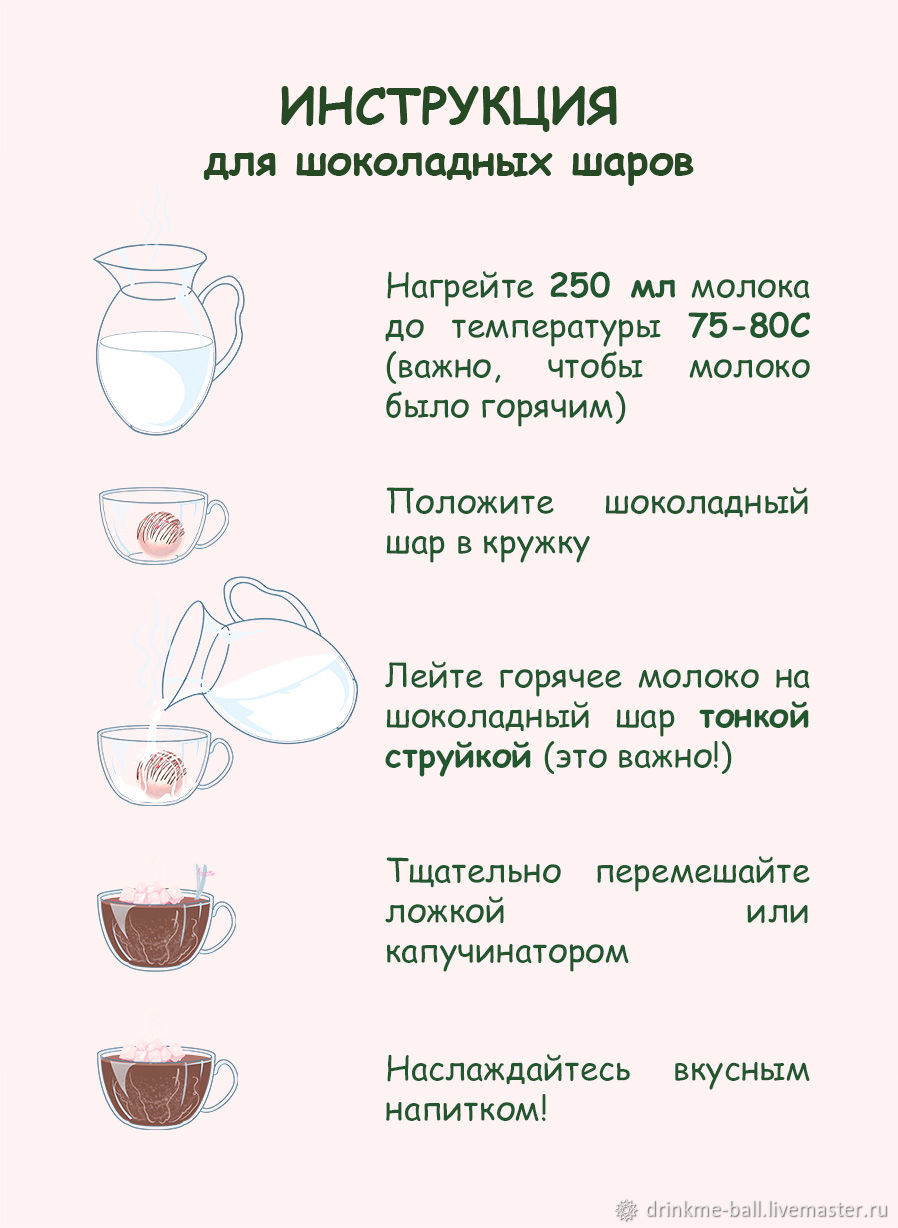 ИНСТРУКЦИЯ
для шоколадных шаров

Нагрейте 250 мл молока до температуры 75-80С (важно, чтобы молоко было горячим)

Положите шоколадный шар в кружку

Лейте горячее молоко на шоколадный шар тонкой струйкой (это важно!)

Тщательно перемешайте ложкой или капучинатором

Наслаждайтесь вкусным напитком!

drinkme-ball.livemaster.ru